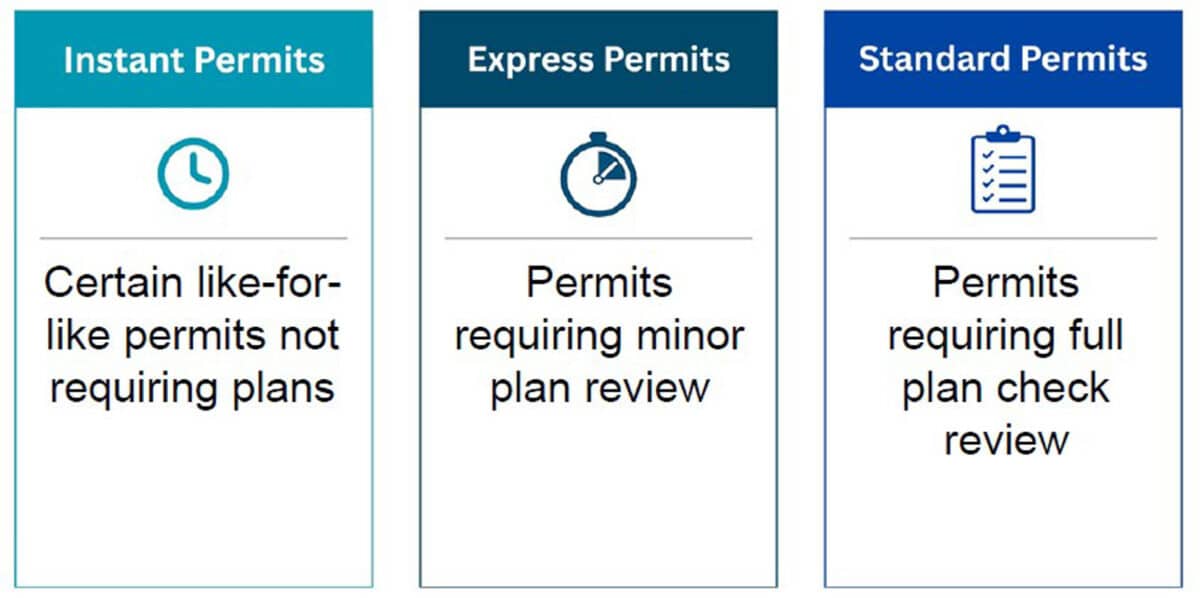 Instant Permits

Certain like-for-like permits not requiring plans

Express Permits

Permits requiring minor plan review

Standard Permits

Permits requiring full plan check review